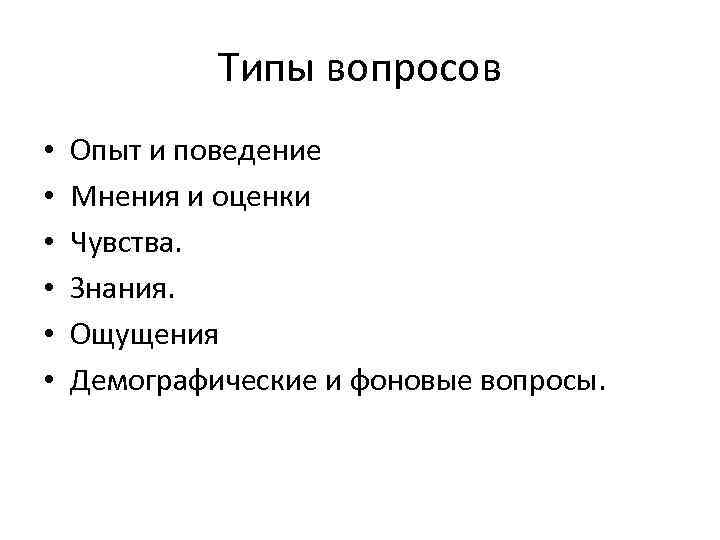 Типы вопросов

• Опыт и поведение
• Мнения и оценки
• Чувства.
• Знания.
• Ощущения
• Демографические и фоновые вопросы.